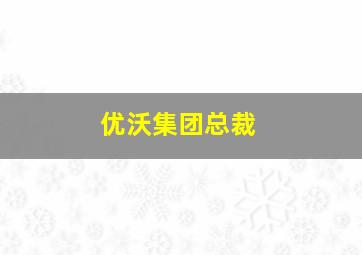 优沃集团总裁